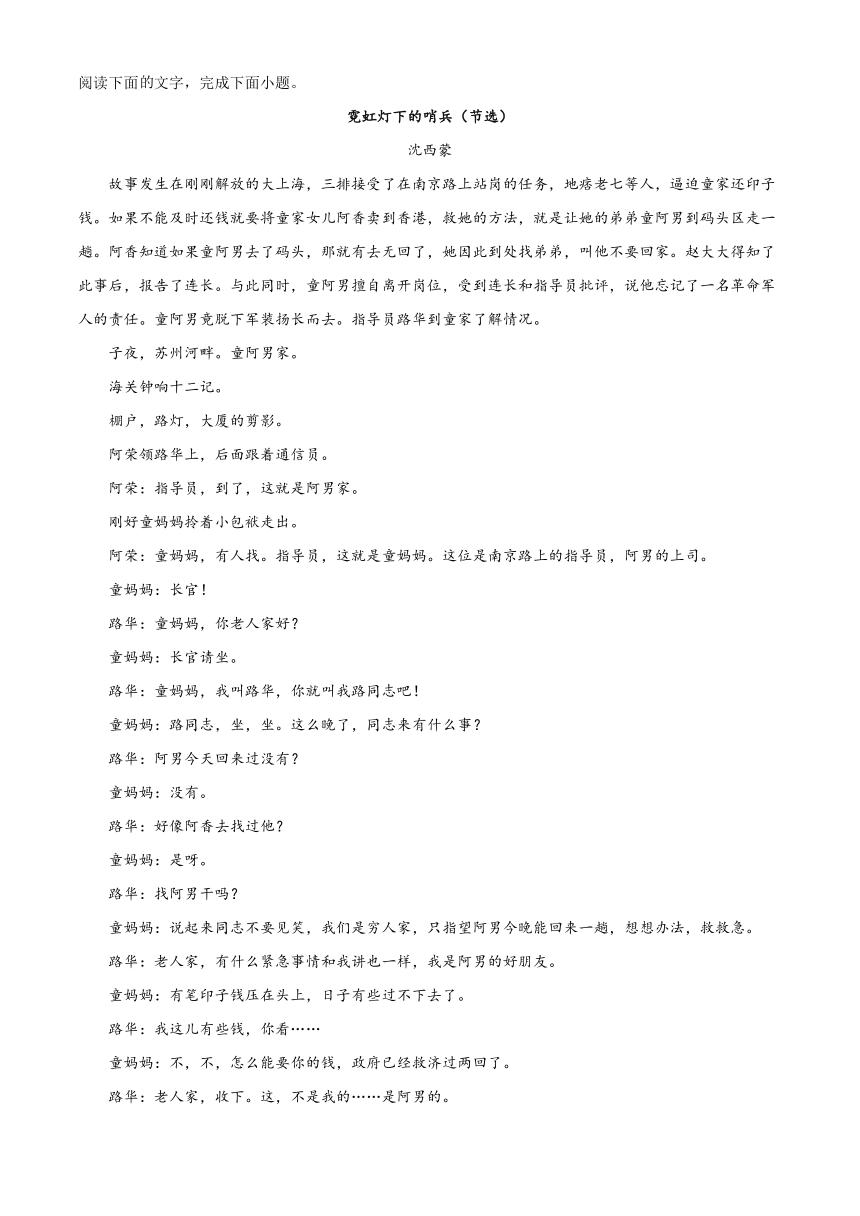 阅读下面的文字，完成下面小题。

霓虹灯下的哨兵（节选）

沈西蒙

故事发生在刚刚解放的大上海，三排接受了在南京路上站岗的任务，地痞老七等人，逼迫童家还印子钱。如果不能及时还钱就要将童家女儿阿香卖到香港，救她的方法，就是让她的弟弟童阿男到码头区走一趟。阿香知道如果童阿男去了码头，那就有去无回了，她因此到处找弟弟，叫他不要回家。赵大大得知了此事后，报告了连长。与此同时，童阿男擅自离开岗位，受到连长和指导员批评，说他忘记了一名革命军人的责任。童阿男竟脱下军装扬长而去。指导员路华到童家了解情况。

子夜，苏州河畔。童阿男家。

海关钟响十二记。

棚户，路灯，大厦的剪影。

阿荣领路华上，后面跟着通信员。

阿荣：指导员，到了，这就是阿男家。

刚好童妈妈拎着小包袱走出。

阿荣：童妈妈，有人找。指导员，这就是童妈妈。这位是南京路上的指导员，阿男的上司。

童妈妈：长官！

路华：童妈妈，你老人家好？

童妈妈：长官请坐。

路华：童妈妈，我叫路华，你就叫我路同志吧！

童妈妈：路同志，坐，坐。这么晚了，同志来有什么事？

路华：阿男今天回来过没有？

童妈妈：没有。

路华：好像阿香去找过他？

童妈妈：是呀。

路华：找阿男干吗？

童妈妈：说起来同志不要见笑，我们是穷人家，只指望阿男今晚能回来一趟，想想办法，救救急。

路华：老人家，有什么紧急事情和我讲也一样，我是阿男的好朋友。

童妈妈：有笔印子钱压在头上，日子有些过不下去了。

路华：我这儿有些钱，你看……

童妈妈：不，不，怎么能要你的钱，政府已经救济过两回了。

路华：老人家，收下。这，不是我的……是阿男的。